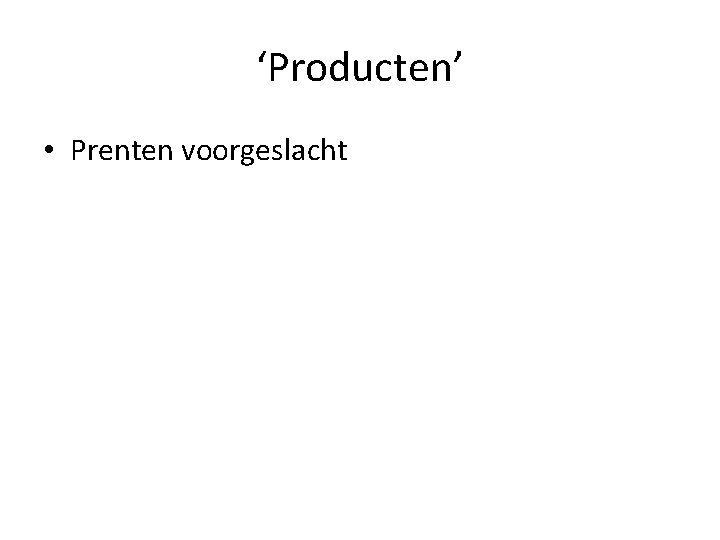 ‘Producten’

• Prenten voorgeslacht